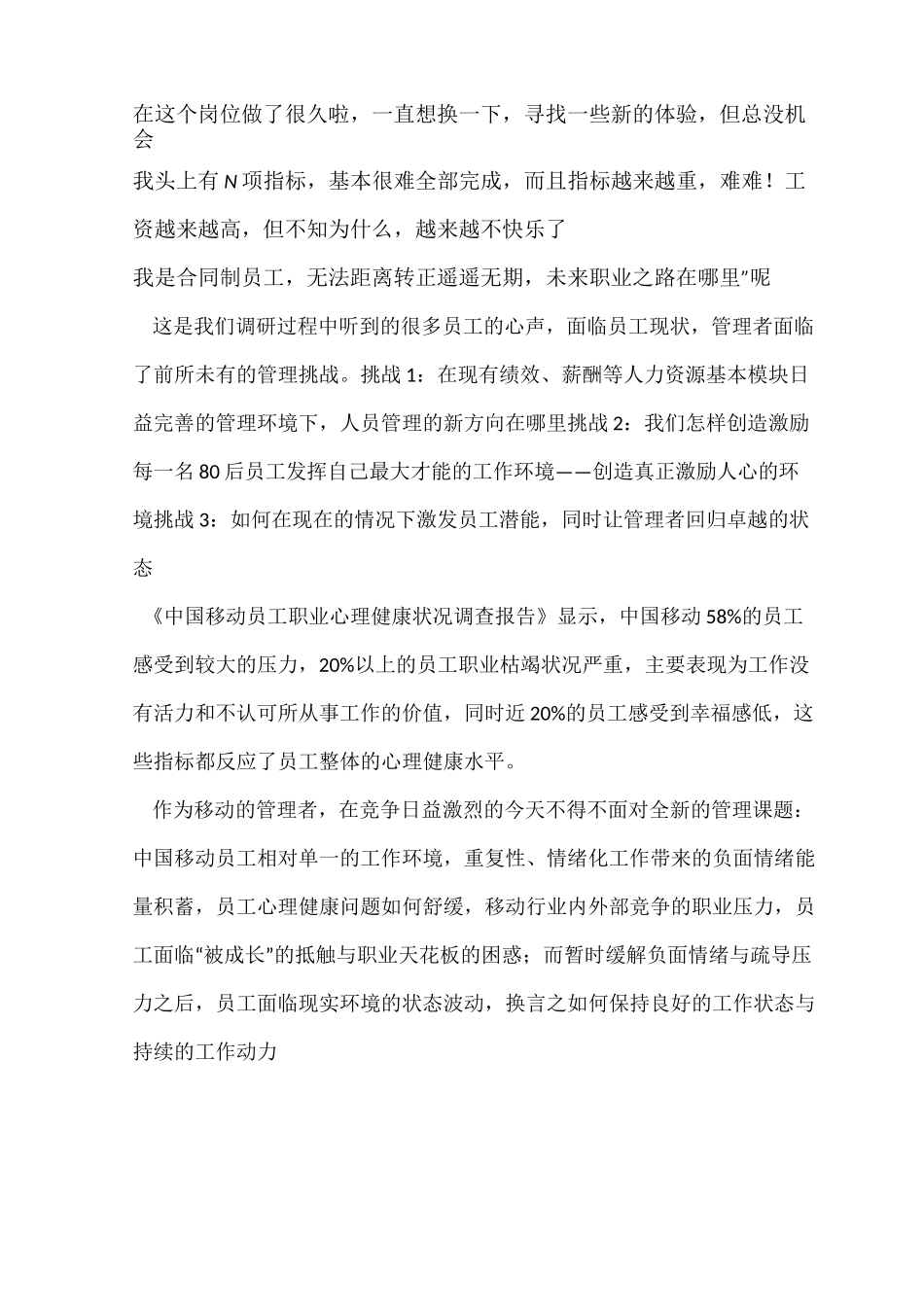 在这个岗位做了很久啦，一直想换一下，寻找一些新的体验，但总没机会

我头上有N项指标，基本很难全部完成，而且指标越来越重，难难！工资越来越高，但不知为什么，越来越不快乐了

我是合同制员工，无法距离转正遥遥无期，未来职业之路在哪里”呢

这是我们调研过程中听到的很多员工的心声，面临员工现状，管理者面临了前所未有的管理挑战。挑战1：在现有绩效、薪酬等人力资源基本模块日益完善的管理环境下，人员管理的新方向在哪里挑战2：我们怎样创造激励每一名80后员工发挥自己最大才能的工作环境——创造真正激励人心的环境挑战3：如何在现在的情况下激发员工潜能，同时让管理者回归卓越的状态

《中国移动员工职业心理健康状况调查报告》显示，中国移动58%的员工感受到较大的压力，20%以上的员工职业枯竭状况严重，主要表现为工作没有活力和不认可所从事工作的价值，同时近20%的员工感受到幸福感低，这些指标都反应了员工整体的心理健康水平。

作为移动的管理者，在竞争日益激烈的今天不得不面对全新的管理课题：中国移动员工相对单一的工作环境，重复性、情绪化工作带来的负面情绪能量积蓄，员工心理健康问题如何舒缓，移动行业内外部竞争的职业压力，员工面临“被成长”的抵触与职业天花板的困惑；而暂时缓解负面情绪与疏导压力之后，员工面临现实环境的状态波动，换言之如何保持良好的工作状态与持续的工作动力